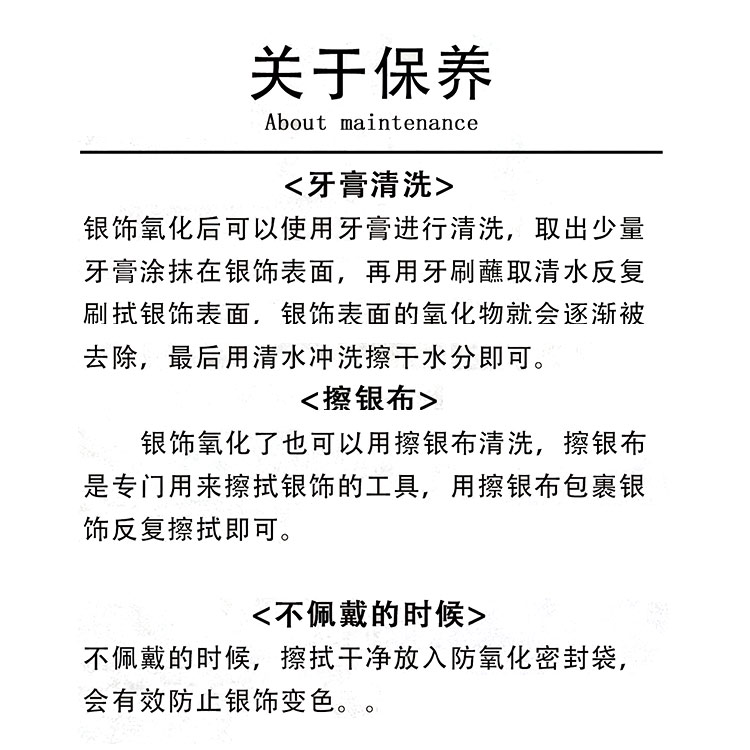 关于保养
About maintenance

<牙膏清洗>

银饰氧化后可以使用牙膏进行清洗，取出少量牙膏涂抹在银饰表面，再用牙刷蘸取清水反复刷拭银饰表面，银饰表面的氧化物就会逐渐被去除，最后用清水冲洗擦干水分即可。

<擦银布>

银饰氧化了也可以用擦银布清洗，擦银布是专门用来擦拭银饰的工具，用擦银布包裹银饰反复擦拭即可。

<不佩戴的时候>

不佩戴的时候，擦拭干净放入防氧化密封袋，会有效防止银饰变色。。